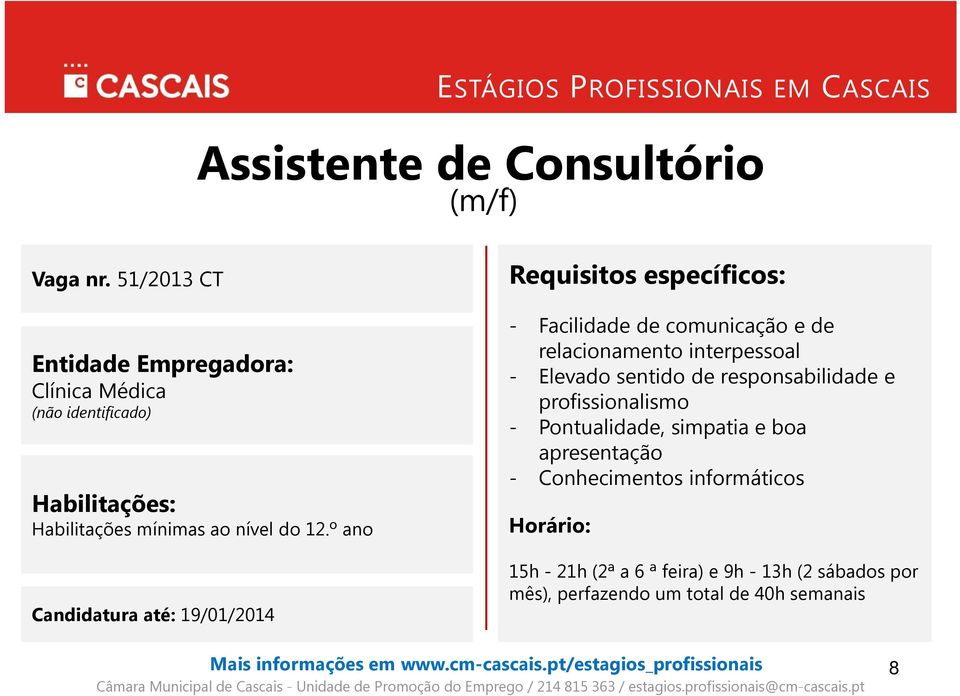 CASCAIS

ESTÁGIOS PROFISSIONAIS EM CASCAIS

Assistente de Consultório
(m/f)

Vaga nr. 51/2013 CT

Entidade Empregadora:
Clínica Médica
(não identificado)

Habilitações:
Habilitações mínimas ao nível do 12.º ano

Candidatura até: 19/01/2014

Requisitos específicos:

- Facilidade de comunicação e de relacionamento interpessoal
- Elevado sentido de responsabilidade e profissionalismo
- Pontualidade, simpatia e boa apresentação
- Conhecimentos informáticos

Horário:

15h - 21h (2ª a 6 ª feira) e 9h - 13h (2 sábados por mês), perfazendo um total de 40h semanais

Mais informações em www.cm-cascais.pt/estagios_profissionais

8

Câmara Municipal de Cascais - Unidade de Promoção do Emprego / 214 815 363 / estagios.profissionais@cm-cascais.pt